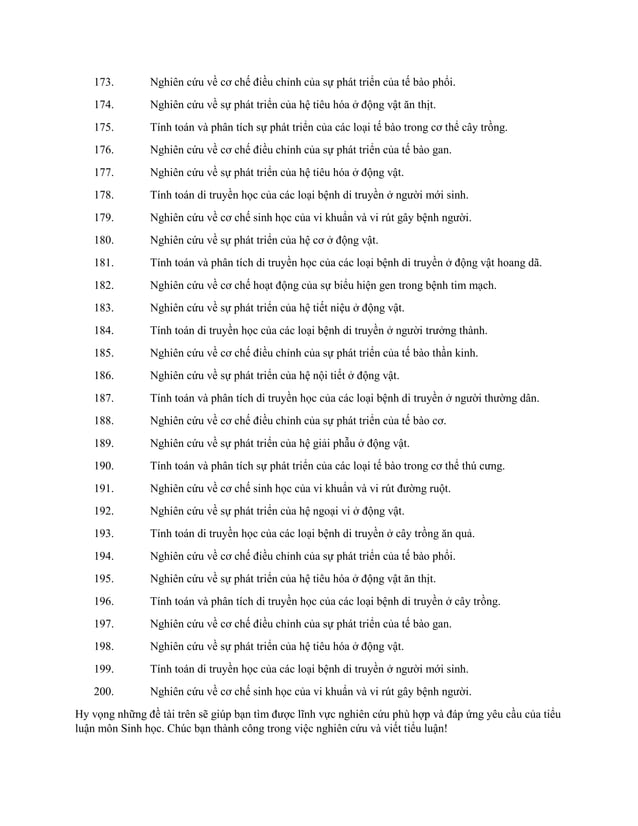 173. Nghiên cứu về cơ chế điều chỉnh của sự phát triển của tế bào phổi.

174. Nghiên cứu về sự phát triển của hệ tiêu hóa ở động vật ăn thịt.

175. Tính toán và phân tích sự phát triển của các loại tế bào trong cơ thể cây trồng.

176. Nghiên cứu về cơ chế điều chỉnh của sự phát triển của tế bào gan.

177. Nghiên cứu về sự phát triển của hệ tiêu hóa ở động vật.

178. Tính toán di truyền học của các loại bệnh di truyền ở người mới sinh.

179. Nghiên cứu về cơ chế sinh học của vi khuẩn và vi rút gây bệnh người.

180. Nghiên cứu về sự phát triển của hệ cơ ở động vật.

181. Tính toán và phân tích di truyền học của các loại bệnh di truyền ở động vật hoang dã.

182. Nghiên cứu về cơ chế hoạt động của sự biểu hiện gen trong bệnh tim mạch.

183. Nghiên cứu về sự phát triển của hệ tiết niệu ở động vật.

184. Tính toán di truyền học của các loại bệnh di truyền ở người trưởng thành.

185. Nghiên cứu về cơ chế điều chỉnh của sự phát triển của tế bào thần kinh.

186. Nghiên cứu về sự phát triển của hệ nội tiết ở động vật.

187. Tính toán và phân tích di truyền học của các loại bệnh di truyền ở người thường dân.

188. Nghiên cứu về cơ chế điều chỉnh của sự phát triển của tế bào cơ.

189. Nghiên cứu về sự phát triển của hệ giải phẫu ở động vật.

190. Tính toán và phân tích sự phát triển của các loại tế bào trong cơ thể thú cưng.

191. Nghiên cứu về cơ chế sinh học của vi khuẩn và vi rút đường ruột.

192. Nghiên cứu về sự phát triển của hệ ngoại vi ở động vật.

193. Tính toán di truyền học của các loại bệnh di truyền ở cây trồng ăn quả.

194. Nghiên cứu về cơ chế điều chỉnh của sự phát triển của tế bào phổi.

195. Nghiên cứu về sự phát triển của hệ tiêu hóa ở động vật ăn thịt.

196. Tính toán và phân tích di truyền học của các loại bệnh di truyền ở cây trồng.

197. Nghiên cứu về cơ chế điều chỉnh của sự phát triển của tế bào gan.

198. Nghiên cứu về sự phát triển của hệ tiêu hóa ở động vật.

199. Tính toán di truyền học của các loại bệnh di truyền ở người mới sinh.

200. Nghiên cứu về cơ chế sinh học của vi khuẩn và vi rút gây bệnh người.

Hy vọng những đề tài trên sẽ giúp bạn tìm được lĩnh vực nghiên cứu phù hợp và đáp ứng yêu cầu của tiểu luận môn Sinh học. Chúc bạn thành công trong việc nghiên cứu và viết tiểu luận!